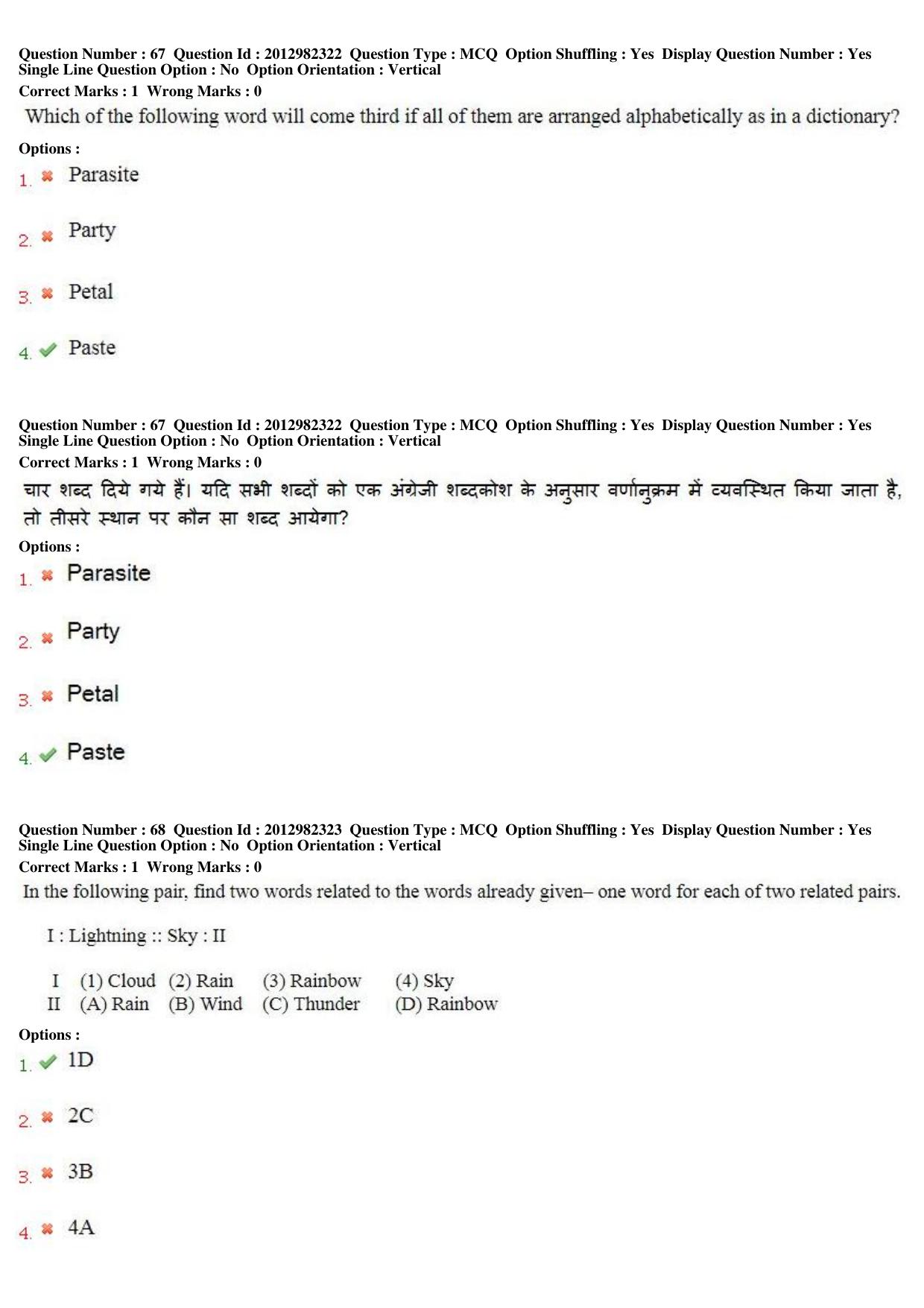 Question Number : 67 Question Id : 2012982322 Question Type : MCQ Option Shuffling : Yes Display Question Number : Yes
Single Line Question Option : No Option Orientation : Vertical
Correct Marks : 1 Wrong Marks : 0

Which of the following word will come third if all of them are arranged alphabetically as in a dictionary?

Options :
1. ✖ Parasite

2. ✖ Party

3. ✖ Petal

4. ✔ Paste

Question Number : 67 Question Id : 2012982322 Question Type : MCQ Option Shuffling : Yes Display Question Number : Yes
Single Line Question Option : No Option Orientation : Vertical
Correct Marks : 1 Wrong Marks : 0

चार शब्द दिये गये हैं। यदि सभी शब्दों को एक अंग्रेजी शब्दकोश के अनुसार वर्णानुक्रम में व्यवस्थित किया जाता है, तो तीसरे स्थान पर कौन सा शब्द आयेगा?

Options :
1. ✖ Parasite

2. ✖ Party

3. ✖ Petal

4. ✔ Paste

Question Number : 68 Question Id : 2012982323 Question Type : MCQ Option Shuffling : Yes Display Question Number : Yes
Single Line Question Option : No Option Orientation : Vertical
Correct Marks : 1 Wrong Marks : 0

In the following pair, find two words related to the words already given– one word for each of two related pairs.

I : Lightning :: Sky : II

I (1) Cloud (2) Rain (3) Rainbow (4) Sky
II (A) Rain (B) Wind (C) Thunder (D) Rainbow

Options :
1. ✔ 1D

2. ✖ 2C

3. ✖ 3B

4. ✖ 4A